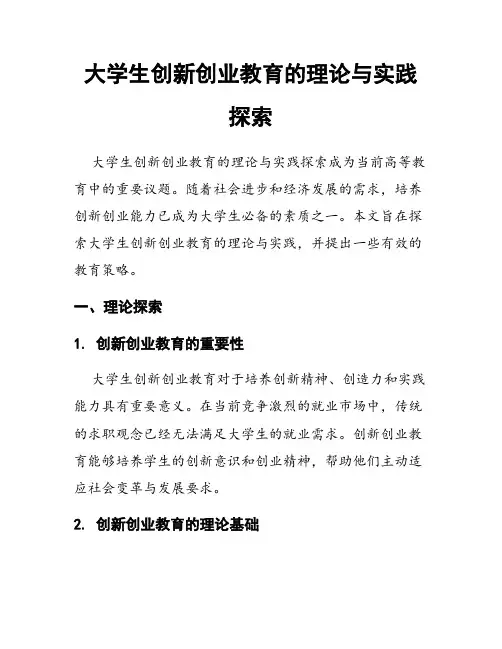 大学生创新创业教育的理论与实践探索

大学生创新创业教育的理论与实践探索成为当前高等教育中的重要议题。随着社会进步和经济发展的需求，培养创新创业能力已成为大学生必备的素质之一。本文旨在探索大学生创新创业教育的理论与实践，并提出一些有效的教育策略。

一、理论探索

1. 创新创业教育的重要性

大学生创新创业教育对于培养创新精神、创造力和实践能力具有重要意义。在当前竞争激烈的就业市场中，传统的求职观念已经无法满足大学生的就业需求。创新创业教育能够培养学生的创新意识和创业精神，帮助他们主动适应社会变革与发展要求。

2. 创新创业教育的理论基础